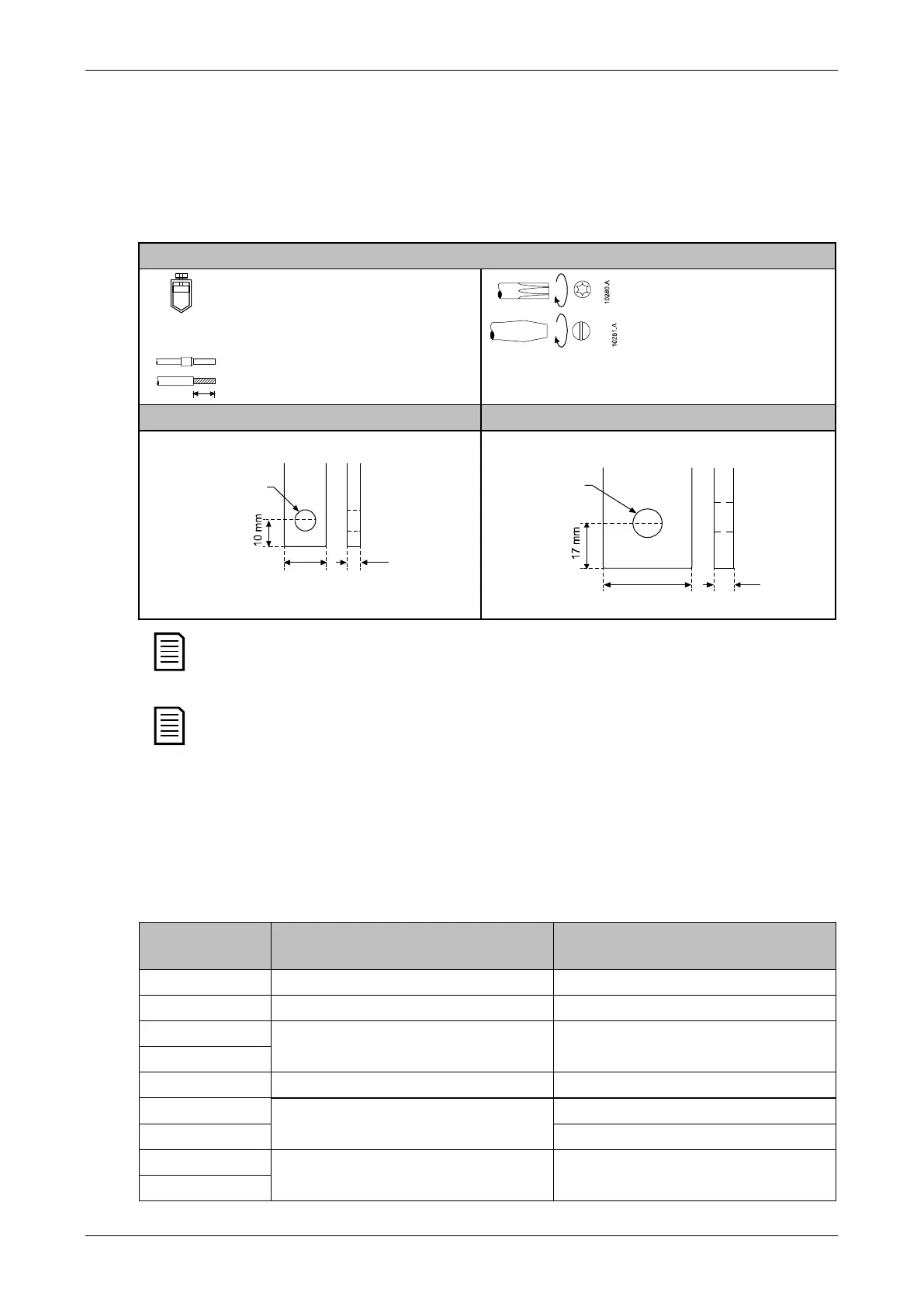 10280.A

10281.A

10 mm

17 mm